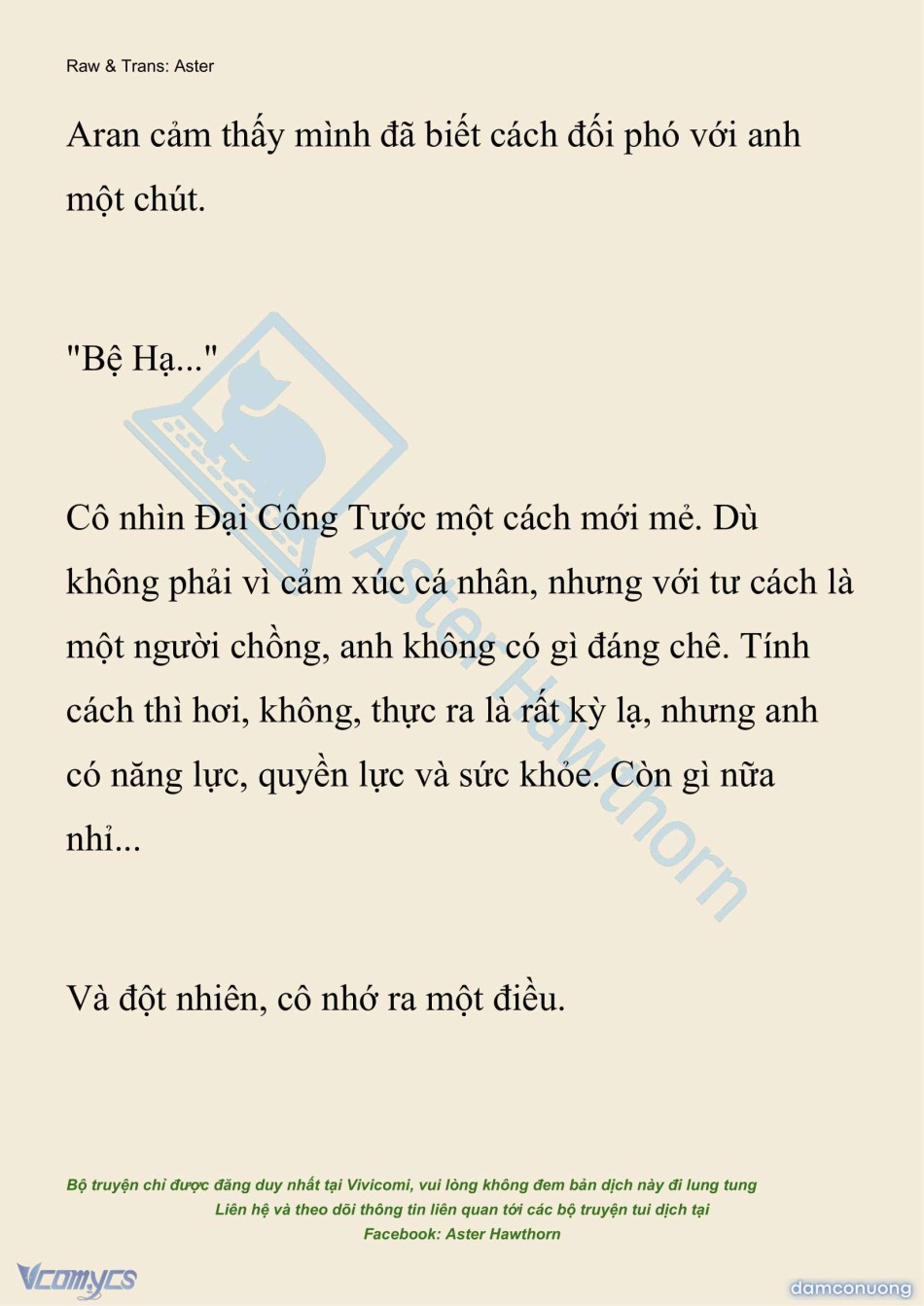 Raw & Trans: Aster

Aran cảm thấy mình đã biết cách đối phó với anh một chút.

"Bệ Hạ..."

Cô nhìn Đại Công Tước một cách mới mẻ. Dù không phải vì cảm xúc cá nhân, nhưng với tư cách là một người chồng, anh không có gì đáng chê. Tính cách thì hơi, không, thực ra là rất kỳ lạ, nhưng anh có năng lực, quyền lực và sức khỏe. Còn gì nữa nhỉ...

Và đột nhiên, cô nhớ ra một điều.

Aster Hawthorn

Bộ truyện chỉ được đăng duy nhất tại Vivicomi, vui lòng không đem bản dịch này đi lung tung
Liên hệ và theo dõi thông tin liên quan tới các bộ truyện tui dịch tại
Facebook: Aster Hawthorn

Vcomycs

damconuong